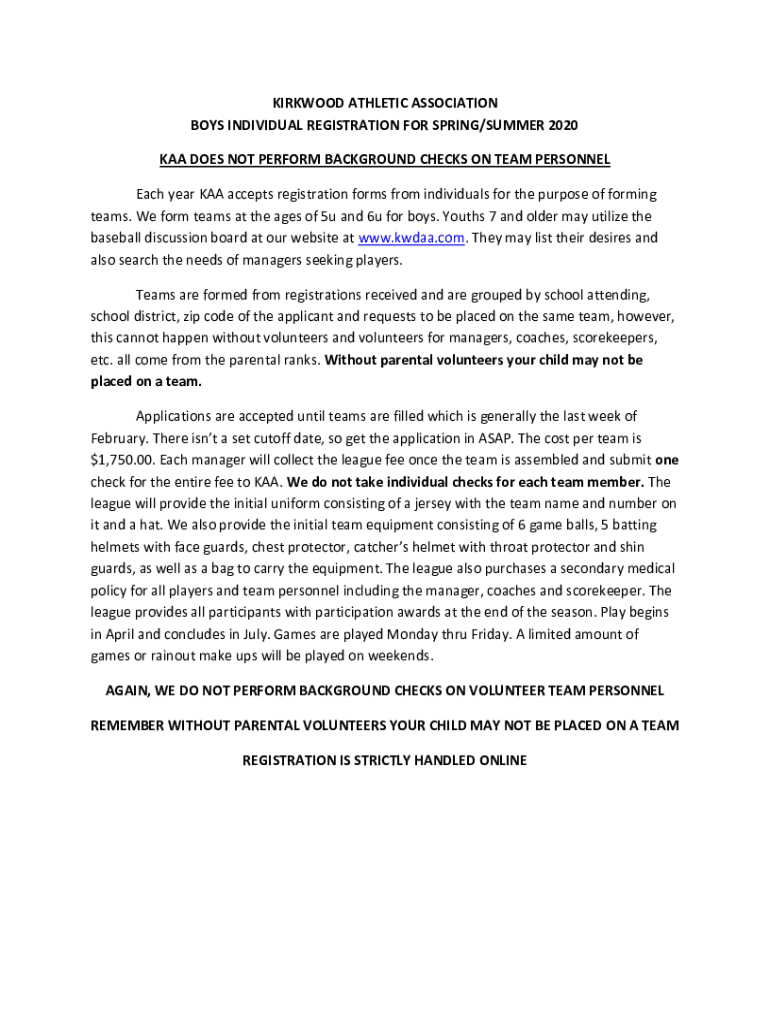 KIRKWOOD ATHLETIC ASSOCIATION
BOYS INDIVIDUAL REGISTRATION FOR SPRING/SUMMER 2020

KAA DOES NOT PERFORM BACKGROUND CHECKS ON TEAM PERSONNEL

Each year KAA accepts registration forms from individuals for the purpose of forming teams. We form teams at the ages of 5u and 6u for boys. Youths 7 and older may utilize the baseball discussion board at our website at www.kwdaa.com. They may list their desires and also search the needs of managers seeking players.

Teams are formed from registrations received and are grouped by school attending, school district, zip code of the applicant and requests to be placed on the same team, however, this cannot happen without volunteers and volunteers for managers, coaches, scorekeepers, etc. all come from the parental ranks. Without parental volunteers your child may not be placed on a team.

Applications are accepted until teams are filled which is generally the last week of February. There isn't a set cutoff date, so get the application in ASAP. The cost per team is $1,750.00. Each manager will collect the league fee once the team is assembled and submit one check for the entire fee to KAA. We do not take individual checks for each team member. The league will provide the initial uniform consisting of a jersey with the team name and number on it and a hat. We also provide the initial team equipment consisting of 6 game balls, 5 batting helmets with face guards, chest protector, catcher's helmet with throat protector and shin guards, as well as a bag to carry the equipment. The league also purchases a secondary medical policy for all players and team personnel including the manager, coaches and scorekeeper. The league provides all participants with participation awards at the end of the season. Play begins in April and concludes in July. Games are played Monday thru Friday. A limited amount of games or rainout make ups will be played on weekends.

AGAIN, WE DO NOT PERFORM BACKGROUND CHECKS ON VOLUNTEER TEAM PERSONNEL

REMEMBER WITHOUT PARENTAL VOLUNTEERS YOUR CHILD MAY NOT BE PLACED ON A TEAM

REGISTRATION IS STRICTLY HANDLED ONLINE